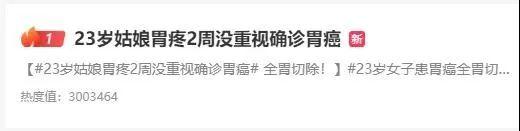 1 23岁姑娘胃疼2周没重视确诊胃癌 新

【#23岁姑娘胃疼2周没重视确诊胃癌# 全胃切除！】#23岁女子患胃癌全胃切...

热度值：3003464